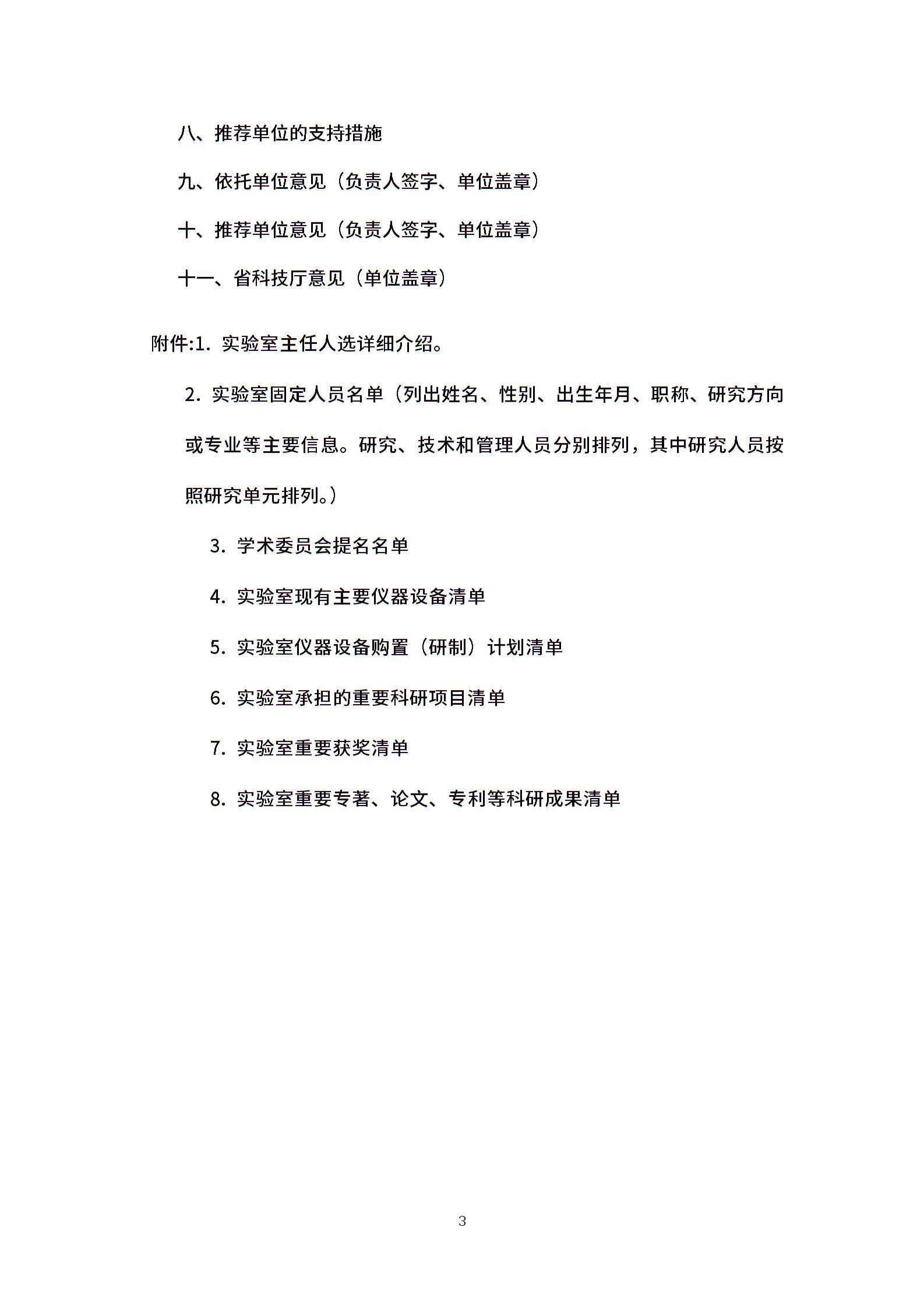 八、推荐单位的支持措施

九、依托单位意见（负责人签字、单位盖章）

十、推荐单位意见（负责人签字、单位盖章）

十一、省科技厅意见（单位盖章）

附件:1. 实验室主任人选详细介绍。

2. 实验室固定人员名单（列出姓名、性别、出生年月、职称、研究方向或专业等主要信息。研究、技术和管理人员分别排列，其中研究人员按照研究单元排列。）

3. 学术委员会提名名单

4. 实验室现有主要仪器设备清单

5. 实验室仪器设备购置（研制）计划清单

6. 实验室承担的重要科研项目清单

7. 实验室重要获奖清单

8. 实验室重要专著、论文、专利等科研成果清单

3